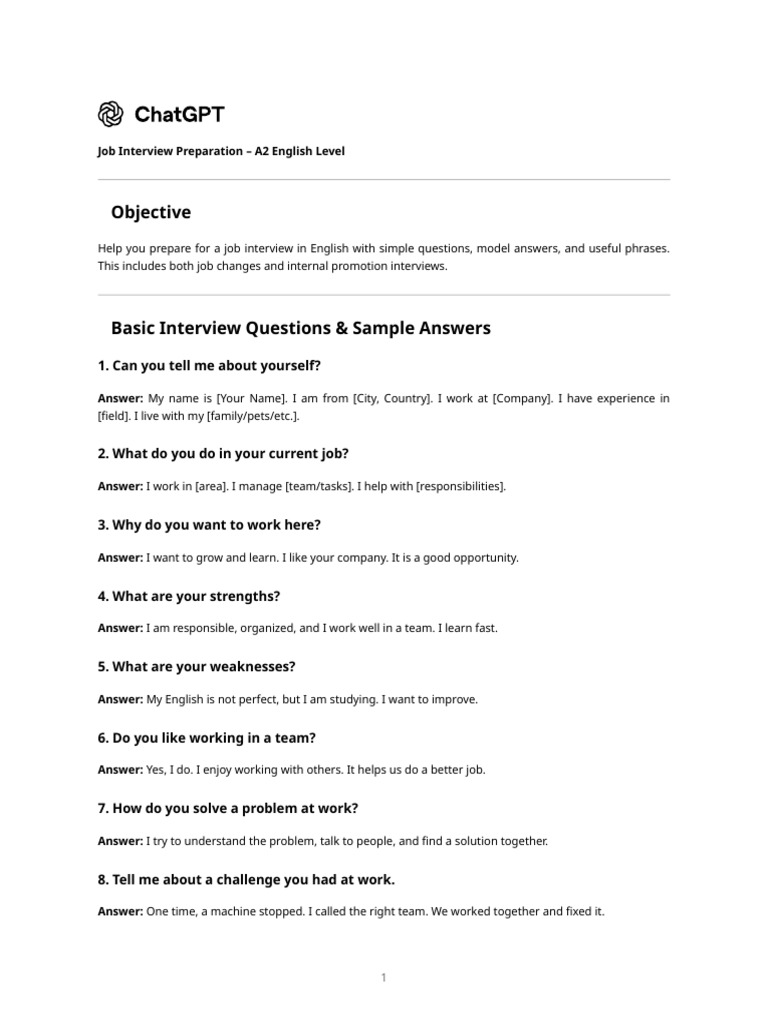 ChatGPT

Job Interview Preparation – A2 English Level

Objective

Help you prepare for a job interview in English with simple questions, model answers, and useful phrases. This includes both job changes and internal promotion interviews.

Basic Interview Questions & Sample Answers

1. Can you tell me about yourself?

Answer: My name is [Your Name]. I am from [City, Country]. I work at [Company]. I have experience in [field]. I live with my [family/pets/etc.].

2. What do you do in your current job?

Answer: I work in [area]. I manage [team/tasks]. I help with [responsibilities].

3. Why do you want to work here?

Answer: I want to grow and learn. I like your company. It is a good opportunity.

4. What are your strengths?

Answer: I am responsible, organized, and I work well in a team. I learn fast.

5. What are your weaknesses?

Answer: My English is not perfect, but I am studying. I want to improve.

6. Do you like working in a team?

Answer: Yes, I do. I enjoy working with others. It helps us do a better job.

7. How do you solve a problem at work?

Answer: I try to understand the problem, talk to people, and find a solution together.

8. Tell me about a challenge you had at work.

Answer: One time, a machine stopped. I called the right team. We worked together and fixed it.

1